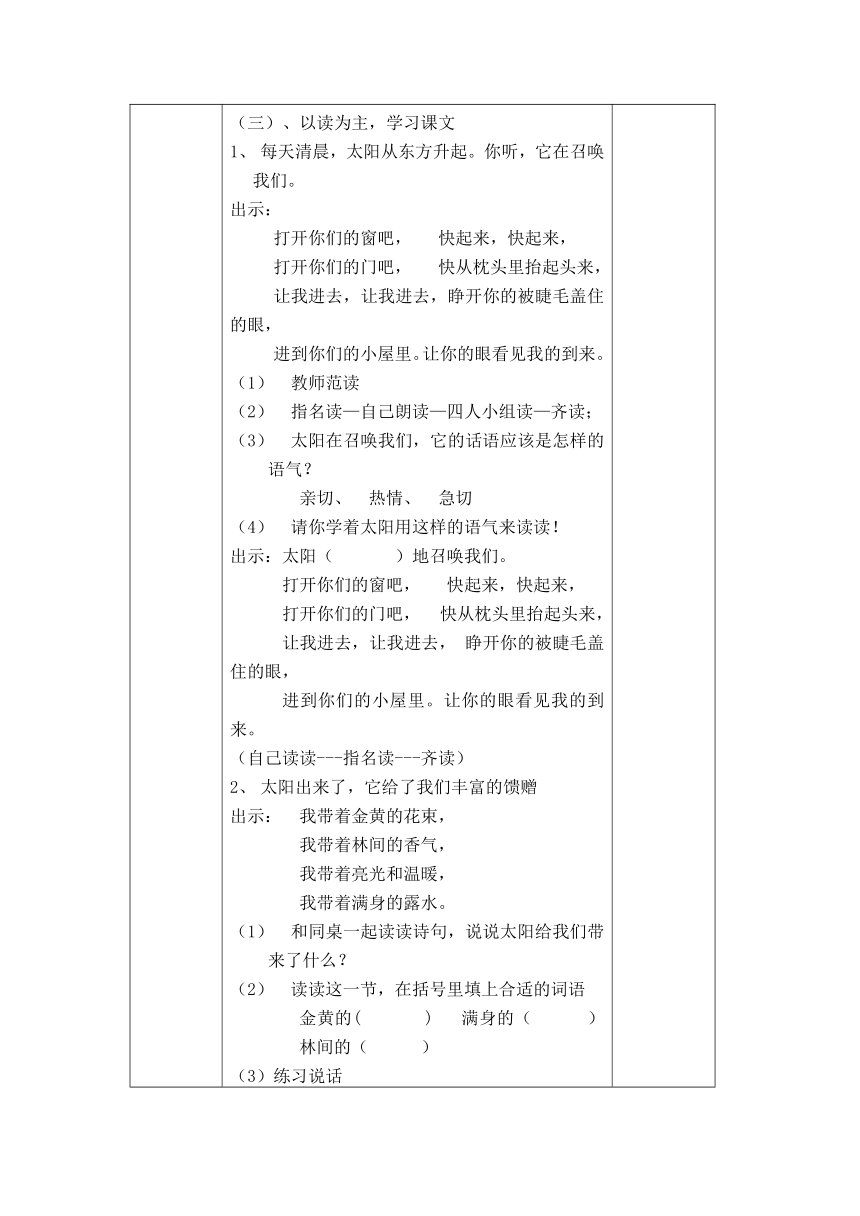 （三）、以读为主，学习课文

1、 每天清晨，太阳从东方升起。你听，它在召唤我们。

出示：

打开你们的窗吧，　快起来，快起来，

打开你们的门吧，　快从枕头里抬起头来，

让我进去，让我进去，睁开你的被睫毛盖住的眼，

进到你们的小屋里。让你的眼看见我的到来。

（1）　教师范读

（2）　指名读—自己朗读—四人小组读—齐读；

（3）　太阳在召唤我们，它的话语应该是怎样的语气？

亲切、　热情、　急切

（4）　请你学着太阳用这样的语气来读读！

出示：太阳（　　　）地召唤我们。

打开你们的窗吧，　快起来，快起来，

打开你们的门吧，　快从枕头里抬起头来，

让我进去，让我进去，　睁开你的被睫毛盖住的眼，

进到你们的小屋里。让你的眼看见我的到来。

（自己读读---指名读---齐读）

2、 太阳出来了，它给了我们丰富的馈赠

出示：　我带着金黄的花束，

我带着林间的香气，

我带着亮光和温暖，

我带着满身的露水。

（1）　和同桌一起读读诗句，说说太阳给我们带来了什么？

（2）　读读这一节，在括号里填上合适的词语

金黄的（　　　）　满身的（　　　）

林间的（　　　）

（3）练习说话